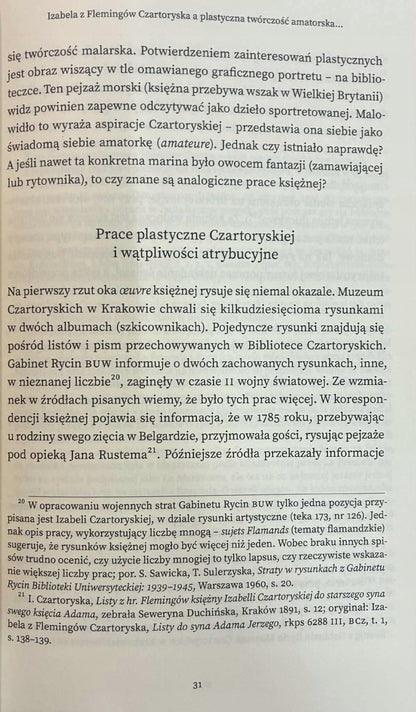 Izabela z Flemingów Czartoryska a plastyczna twórczość amatorska...

się twórczość malarska. Potwierdzeniem zainteresowań plastycznych jest obraz wiszący w tle omawianego graficznego portretu – na biblioteczce. Ten pejzaż morski (księżna przebywa wszak w Wielkiej Brytanii) widz powinien zapewne odczytywać jako dzieło sportretowanej. Malowidło to wyraża aspiracje Czartoryskiej – przedstawia ona siebie jako świadomą siebie amatorkę (amateure). Jednak czy istniało naprawdę? A jeśli nawet ta konkretna marina było owocem fantazji (zamawiającej lub rytownika), to czy znane są analogiczne prace księżnej?

Prace plastyczne Czartoryskiej
i wątpliwości atrybucyjne

Na pierwszy rzut oka œuvre księżnej rysuje się niemal okazale. Muzeum Czartoryskich w Krakowie chwali się kilkudziesięcioma rysunkami w dwóch albumach (szkicownikach). Pojedyncze rysunki znajdują się pośród listów i pism przechowywanych w Bibliotece Czartoryskich. Gabinet Rycin BUW informuje o dwóch zachowanych rysunkach, inne, w nieznanej liczbie$^{20}$, zaginęły w czasie II wojny światowej. Ze wzmianek w źródłach pisanych wiemy, że było tych prac więcej. W korespondencji księżnej pojawia się informacja, że w 1785 roku, przebywając u rodziny swego zięcia w Belgardzie, przyjmowała gości, rysując pejzaże pod opieką Jana Rustema$^{21}$. Późniejsze źródła przekazały informacje

$^{20}$ W opracowaniu wojennych strat Gabinetu Rycin BUW tylko jedna pozycja przypisana jest Izabeli Czartoryskiej, w dziale rysunki artystyczne (teka 173, nr 126). Jednak opis pracy, wykorzystujący liczbę mnogą – sujets Flamands (tematy flamandzkie) sugeruje, że rysunków księżnej mogło być więcej niż jeden. Wobec braku innych spisów trudno ocenić, czy użycie liczby mnogiej to tylko lapsus, czy rzeczywiste wskazanie większej liczby prac; por. S. Sawicka, T. Sulerzyska, Straty w rysunkach z Gabinetu Rycin Biblioteki Uniwersyteckiej: 1939–1945, Warszawa 1960, s. 20.

$^{21}$ I. Czartoryska, Listy z hr. Flemingów księżny Izabelli Czartoryskiej do starszego syna swego księcia Adama, zebrała Seweryna Duchińska, Kraków 1891, s. 12; oryginał: Izabela z Flemingów Czartoryska, Listy do syna Adama Jerzego, rkps 6288 III, BCz, t. 1, s. 138–139.

31